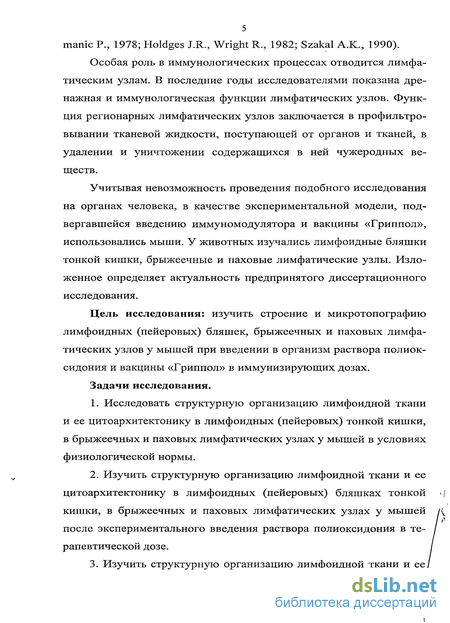 5

manic P., 1978; Holdges J.R., Wright R., 1982; Szakal A.K., 1990).

Особая роль в иммунологических процессах отводится лимфатическим узлам. В последние годы исследователями показана дренажная и иммунологическая функции лимфатических узлов. Функция регионарных лимфатических узлов заключается в профильтровывании тканевой жидкости, поступающей от органов и тканей, в удалении и уничтожении содержащихся в ней чужеродных веществ.

Учитывая невозможность проведения подобного исследования на органах человека, в качестве экспериментальной модели, подвергавшейся введению иммуномодулятора и вакцины «Гриппол», использовались мыши. У животных изучались лимфоидные бляшки тонкой кишки, брыжеечные и паховые лимфатические узлы. Изложенное определяет актуальность предпринятого диссертационного исследования.

Цель исследования: изучить строение и микротопографию лимфоидных (пейеровых) бляшек, брыжеечных и паховых лимфатических узлов у мышей при введении в организм раствора полиоксидония и вакцины «Гриппол» в иммунизирующих дозах.

Задачи исследования.

1. Исследовать структурную организацию лимфоидной ткани и ее цитоархитектонику в лимфоидных (пейеровых) тонкой кишки, в брыжеечных и паховых лимфатических узлах у мышей в условиях физиологической нормы.

2. Изучить структурную организацию лимфоидной ткани и ее цитоархитектонику в лимфоидных (пейеровых) бляшках тонкой кишки, в брыжеечных и паховых лимфатических узлах у мышей после экспериментального введения раствора полиоксидония в терапевтической дозе.

3. Изучить структурную организацию лимфоидной ткани и ее

dsLib.net
библиотека диссертаций